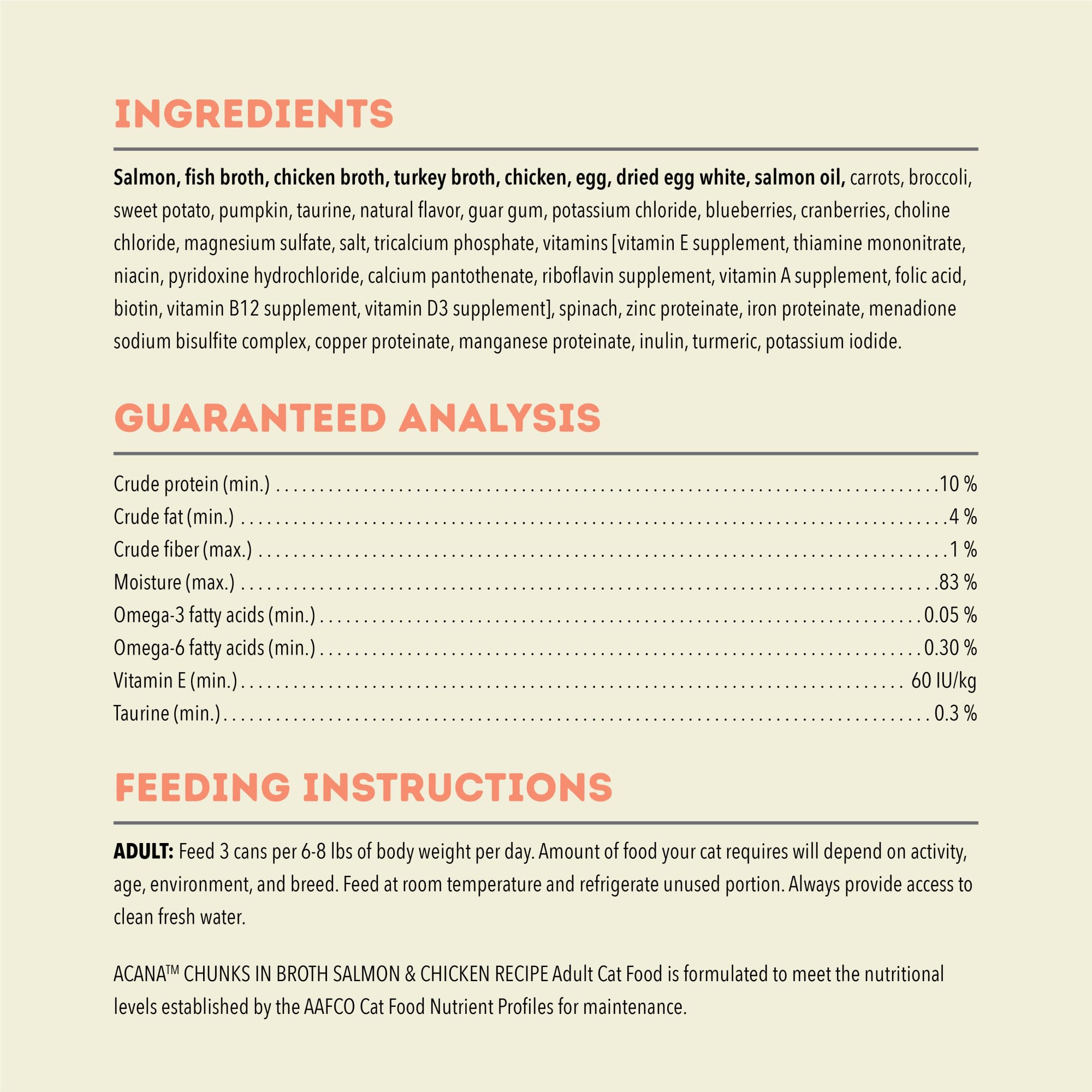 INGREDIENTS

Salmon, fish broth, chicken broth, turkey broth, chicken, egg, dried egg white, salmon oil, carrots, broccoli, sweet potato, pumpkin, taurine, natural flavor, guar gum, potassium chloride, blueberries, cranberries, choline chloride, magnesium sulfate, salt, tricalcium phosphate, vitamins [vitamin E supplement, thiamine mononitrate, niacin, pyridoxine hydrochloride, calcium pantothenate, riboflavin supplement, vitamin A supplement, folic acid, biotin, vitamin B12 supplement, vitamin D3 supplement], spinach, zinc proteinate, iron proteinate, menadione sodium bisulfite complex, copper proteinate, manganese proteinate, inulin, turmeric, potassium iodide.

GUARANTEED ANALYSIS

Crude protein (min.) 10 %
Crude fat (min.) 4 %
Crude fiber (max.) 1 %
Moisture (max.) 83 %
Omega-3 fatty acids (min.) 0.05 %
Omega-6 fatty acids (min.) 0.30 %
Vitamin E (min.) 60 IU/kg
Taurine (min.) 0.3 %

FEEDING INSTRUCTIONS

ADULT: Feed 3 cans per 6-8 lbs of body weight per day. Amount of food your cat requires will depend on activity, age, environment, and breed. Feed at room temperature and refrigerate unused portion. Always provide access to clean fresh water.

ACANA™ CHUNKS IN BROTH SALMON & CHICKEN RECIPE Adult Cat Food is formulated to meet the nutritional levels established by the AAFCO Cat Food Nutrient Profiles for maintenance.